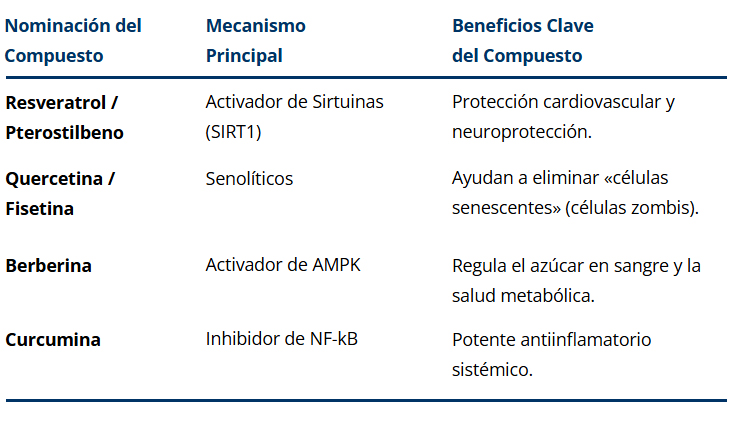 | Nominación del Compuesto | Mecanismo Principal | Beneficios Clave del Compuesto |
|---|---|---|
| Resveratrol / Pterostilbeno | Activador de Sirtuinas (SIRT1) | Protección cardiovascular y neuroprotección. |
| Quercetina / Fisetina | Senolíticos | Ayudan a eliminar «células senescentes» (células zombis). |
| Berberina | Activador de AMPK | Regula el azúcar en sangre y la salud metabólica. |
| Curcumina | Inhibidor de NF-kB | Potente antiinflamatorio sistémico. |